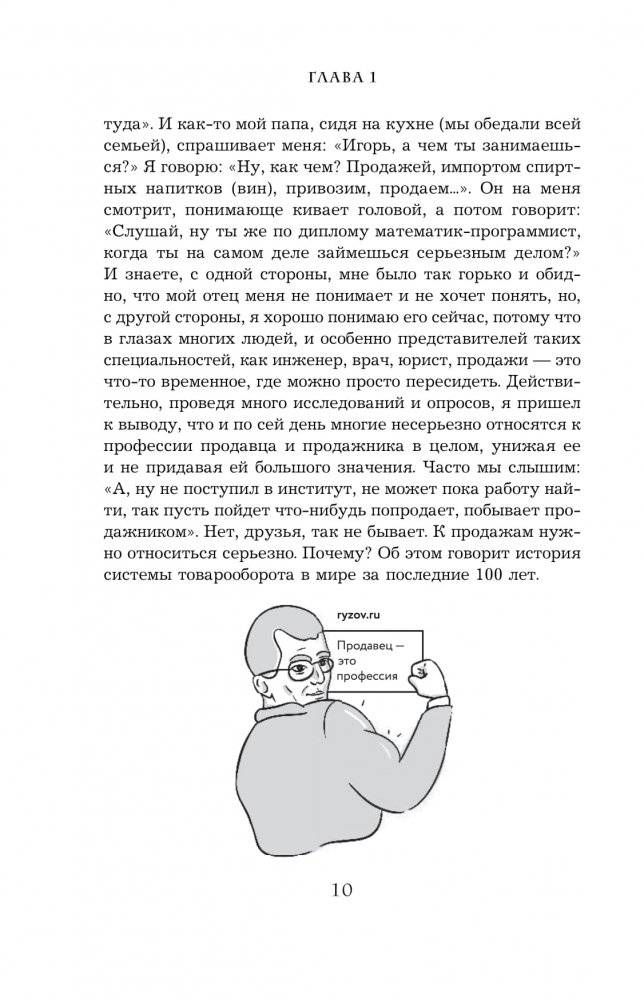 ГЛАВА 1

туда». И как-то мой папа, сидя на кухне (мы обедали всей семьей), спрашивает меня: «Игорь, а чем ты занимаешься?» Я говорю: «Ну, как чем? Продажей, импортом спиртных напитков (вин), привозим, продаем...». Он на меня смотрит, понимающе кивает головой, а потом говорит: «Слушай, ну ты же по диплому математик-программист, когда ты на самом деле займешься серьезным делом?» И знаете, с одной стороны, мне было так горько и обидно, что мой отец меня не понимает и не хочет понять, но, с другой стороны, я хорошо понимаю его сейчас, потому что в глазах многих людей, и особенно представителей таких специальностей, как инженер, врач, юрист, продажи — это что-то временное, где можно просто пересидеть. Действительно, проведя много исследований и опросов, я пришел к выводу, что и по сей день многие несерьезно относятся к профессии продавца и продажника в целом, унижая ее и не придавая ей большого значения. Часто мы слышим: «А, ну не поступил в институт, не может пока работу найти, так пусть пойдет что-нибудь попродает, побывает продажником». Нет, друзья, так не бывает. К продажам нужно относиться серьезно. Почему? Об этом говорит история системы товарооборота в мире за последние 100 лет.

ryzov.ru

Продавец — это профессия

10